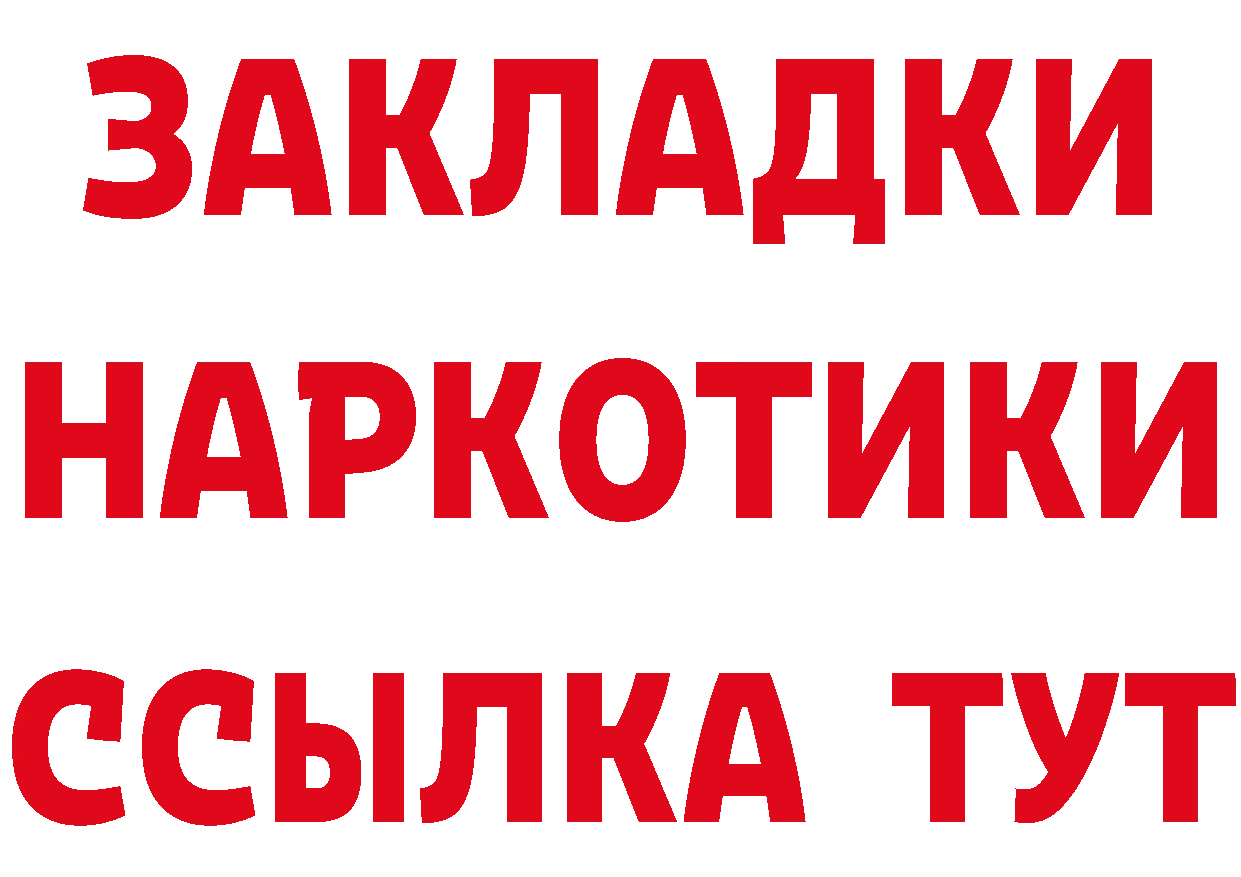 ЗАКЛАДКИ НАРКОТИКИ ССЫЛКА ТУТ